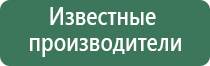 Известные производители